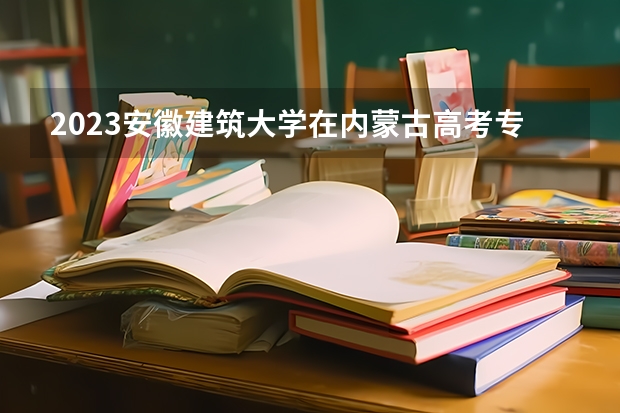 2023安徽建筑大学在内蒙古高考专